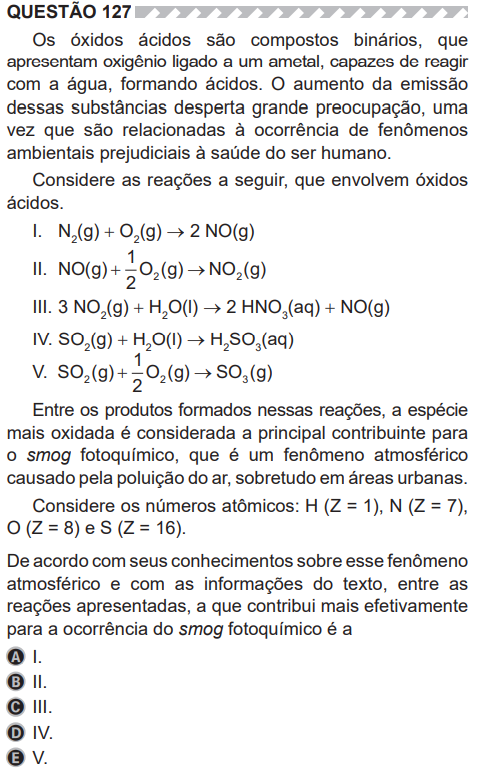 QUESTÃO 127

Os óxidos ácidos são compostos binários, que apresentam oxigênio ligado a um ametal, capazes de reagir com a água, formando ácidos. O aumento da emissão dessas substâncias desperta grande preocupação, uma vez que são relacionadas à ocorrência de fenômenos ambientais prejudiciais à saúde do ser humano.

Considere as reações a seguir, que envolvem óxidos ácidos.

I. $N_2(g) + O_2(g) \rightarrow 2\ NO(g)$

II. $NO(g) + \frac{1}{2}O_2(g) \rightarrow NO_2(g)$

III. $3\ NO_2(g) + H_2O(l) \rightarrow 2\ HNO_3(aq) + NO(g)$

IV. $SO_2(g) + H_2O(l) \rightarrow H_2SO_3(aq)$

V. $SO_2(g) + \frac{1}{2}O_2(g) \rightarrow SO_3(g)$

Entre os produtos formados nessas reações, a espécie mais oxidada é considerada a principal contribuinte para o smog fotoquímico, que é um fenômeno atmosférico causado pela poluição do ar, sobretudo em áreas urbanas.

Considere os números atômicos: H (Z = 1), N (Z = 7), O (Z = 8) e S (Z = 16).

De acordo com seus conhecimentos sobre esse fenômeno atmosférico e com as informações do texto, entre as reações apresentadas, a que contribui mais efetivamente para a ocorrência do smog fotoquímico é a

A I.
B II.
C III.
D IV.
E V.